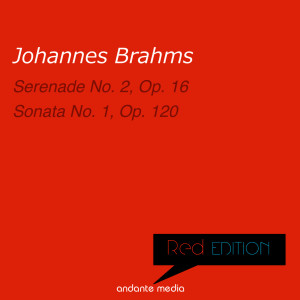 Johannes Brahms

Serenade No. 2, Op. 16

Sonata No. 1, Op. 120

Red EDITION

andante media